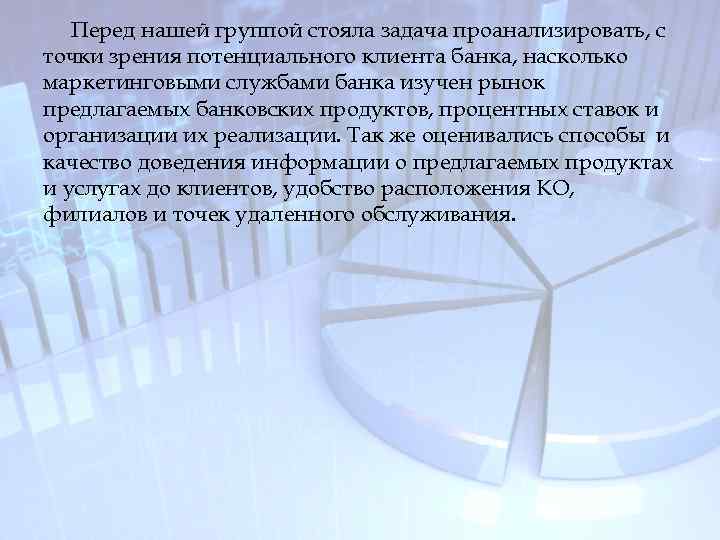 Перед нашей группой стояла задача проанализировать, с точки зрения потенциального клиента банка, насколько маркетинговыми службами банка изучен рынок предлагаемых банковских продуктов, процентных ставок и организации их реализации. Так же оценивались способы и качество доведения информации о предлагаемых продуктах и услугах до клиентов, удобство расположения КО, филиалов и точек удаленного обслуживания.